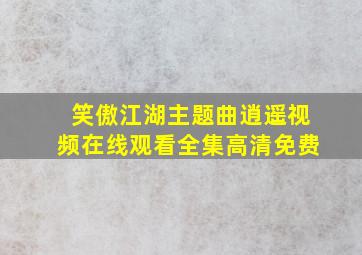 笑傲江湖主题曲逍遥视频在线观看全集高清免费